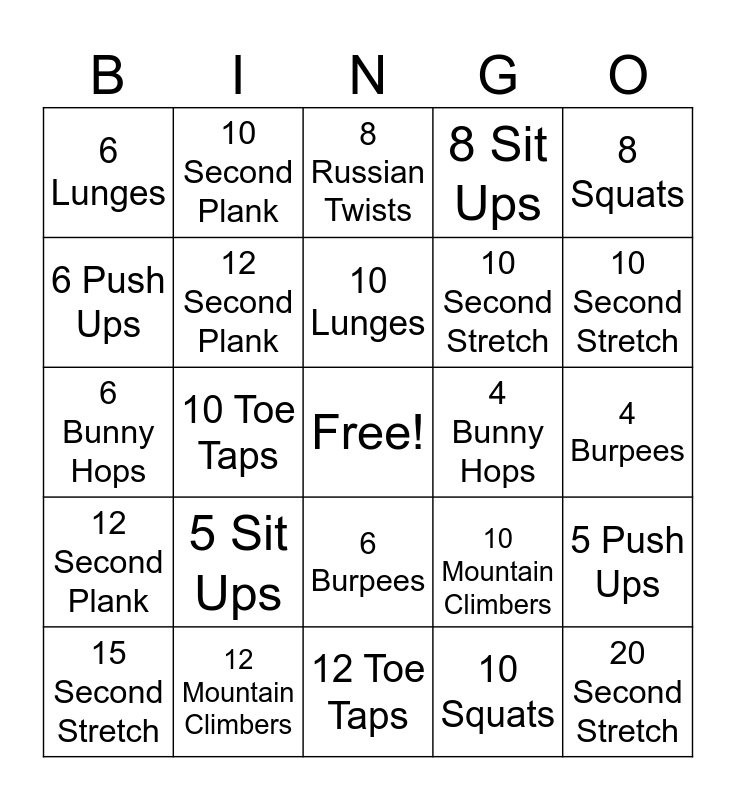 | B | I | N | G | O |
|---|---|---|---|---|
| 6 Lunges | 10 Second Plank | 8 Russian Twists | 8 Sit Ups | 8 Squats |
| 6 Push Ups | 12 Second Plank | 10 Lunges | 10 Second Stretch | 10 Second Stretch |
| 6 Bunny Hops | 10 Toe Taps | Free! | 4 Bunny Hops | 4 Burpees |
| 12 Second Plank | 5 Sit Ups | 6 Burpees | 10 Mountain Climbers | 5 Push Ups |
| 15 Second Stretch | 12 Mountain Climbers | 12 Toe Taps | 10 Squats | 20 Second Stretch |